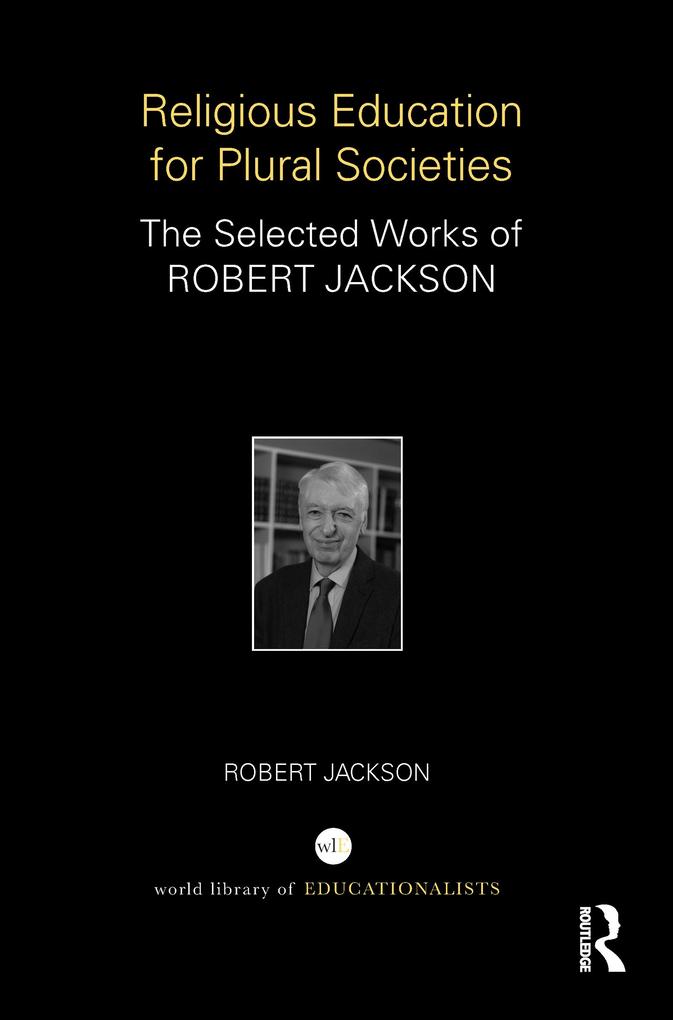 Religious Education for Plural Societies

The Selected Works of
ROBERT JACKSON

ROBERT JACKSON

wlE

world library of EDUCATIONALISTS

ROUTLEDGE